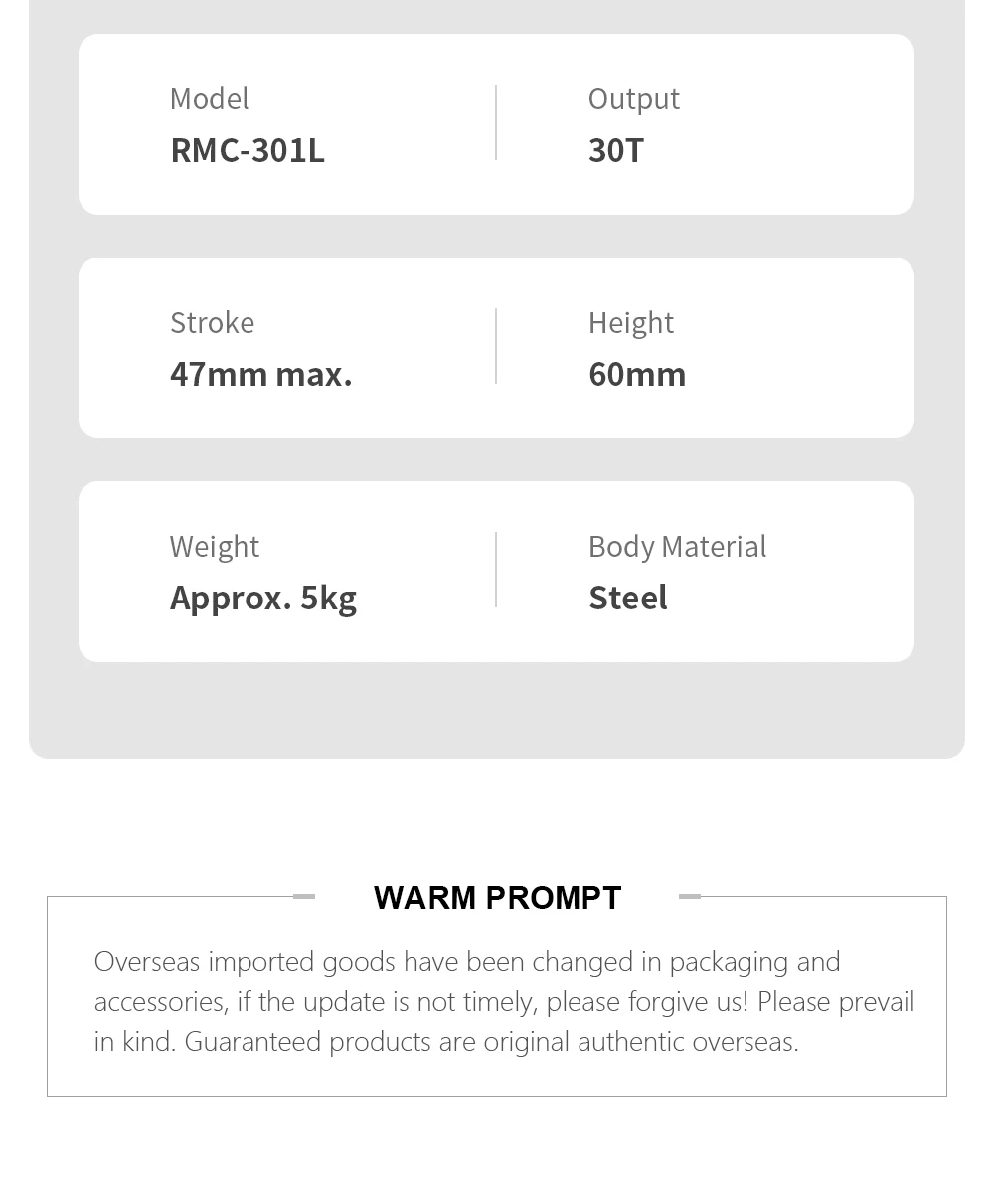 Model
RMC-301L

Output
30T

Stroke
47mm max.

Height
60mm

Weight
Approx. 5kg

Body Material
Steel

WARM PROMPT

Overseas imported goods have been changed in packaging and accessories, if the update is not timely, please forgive us! Please prevail in kind. Guaranteed products are original authentic overseas.